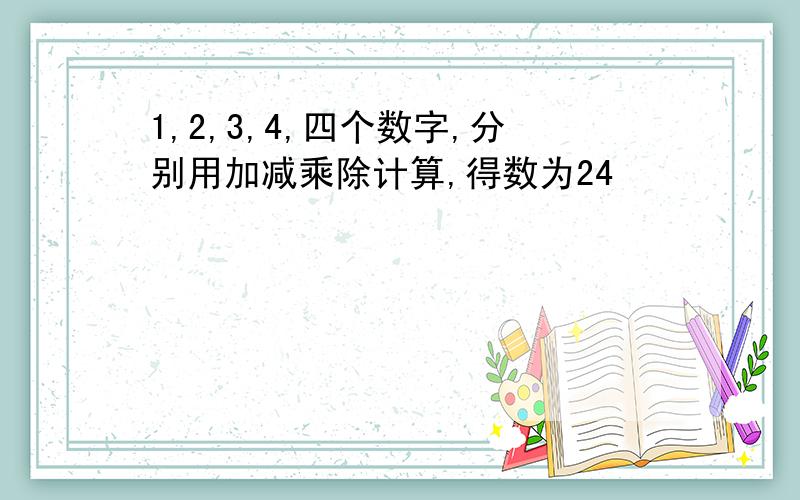 1,2,3,4,四个数字,分别用加减乘除计算,得数为24